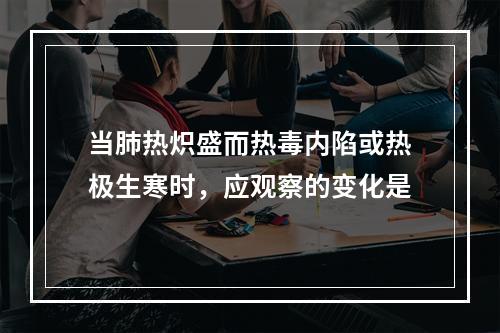 当肺热炽盛而热毒内陷或热极生寒时，应观察的变化是